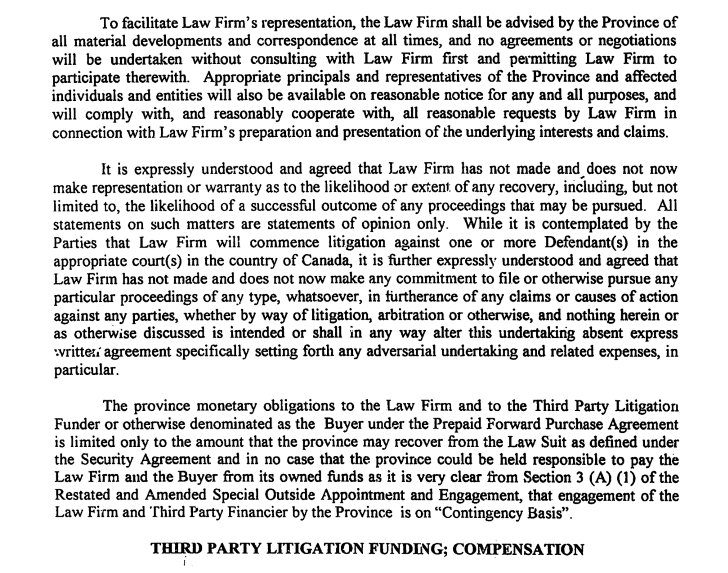 To facilitate Law Firm's representation, the Law Firm shall be advised by the Province of all material developments and correspondence at all times, and no agreements or negotiations will be undertaken without consulting with Law Firm first and permitting Law Firm to participate therewith. Appropriate principals and representatives of the Province and affected individuals and entities will also be available on reasonable notice for any and all purposes, and will comply with, and reasonably cooperate with, all reasonable requests by Law Firm in connection with Law Firm's preparation and presentation of the underlying interests and claims.

It is expressly understood and agreed that Law Firm has not made and does not now make representation or warranty as to the likelihood or extent of any recovery, including, but not limited to, the likelihood of a successful outcome of any proceedings that may be pursued. All statements on such matters are statements of opinion only. While it is contemplated by the Parties that Law Firm will commence litigation against one or more Defendant(s) in the appropriate court(s) in the country of Canada, it is further expressly understood and agreed that Law Firm has not made and does not now make any commitment to file or otherwise pursue any particular proceedings of any type, whatsoever, in furtherance of any claims or causes of action against any parties, whether by way of litigation, arbitration or otherwise, and nothing herein or as otherwise discussed is intended or shall in any way alter this undertaking absent express written agreement specifically setting forth any adversarial undertaking and related expenses, in particular.

The province monetary obligations to the Law Firm and to the Third Party Litigation Funder or otherwise denominated as the Buyer under the Prepaid Forward Purchase Agreement is limited only to the amount that the province may recover from the Law Suit as defined under the Security Agreement and in no case that the province could be held responsible to pay the Law Firm and the Buyer from its owned funds as it is very clear from Section 3 (A) (1) of the Restated and Amended Special Outside Appointment and Engagement, that engagement of the Law Firm and Third Party Financier by the Province is on "Contingency Basis".

THIRD PARTY LITIGATION FUNDING; COMPENSATION